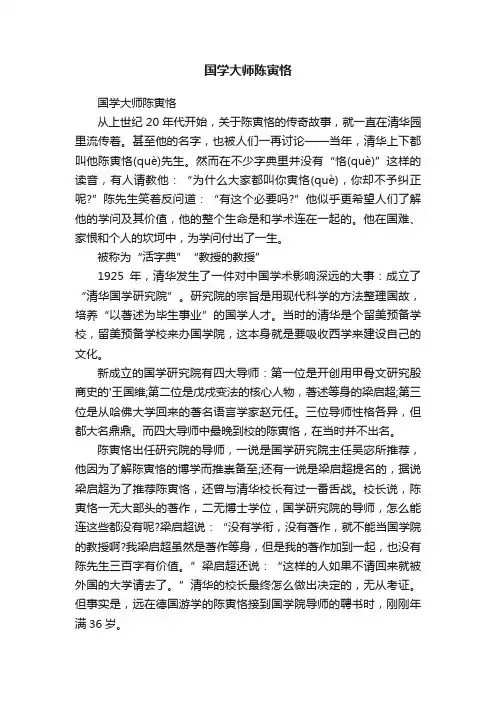 国学大师陈寅恪

国学大师陈寅恪

从上世纪 20 年代开始，关于陈寅恪的传奇故事，就一直在清华园里流传着。甚至他的名字，也被人们一再讨论——当年，清华上下都叫他陈寅恪(què)先生。然而在不少字典里并没有“恪(què)”这样的读音，有人请教他：“为什么大家都叫你寅恪(què)，你却不予纠正呢?”陈先生笑着反问道：“有这个必要吗?”他似乎更希望人们了解他的学问及其价值，他的整个生命是和学术连在一起的。他在国难、家恨和个人的坎坷中，为学问付出了一生。

被称为“活字典”“教授的教授”

1925 年，清华发生了一件对中国学术影响深远的大事：成立了“清华国学研究院”。研究院的宗旨是用现代科学的方法整理国故，培养“以著述为毕生事业”的国学人才。当时的清华是个留美预备学校，留美预备学校来办国学院，这本身就是要吸收西学来建设自己的文化。

新成立的国学研究院有四大导师：第一位是开创用甲骨文研究殷商史的'王国维;第二位是戊戌变法的核心人物，著述等身的梁启超;第三位是从哈佛大学回来的著名语言学家赵元任。三位导师性格各异，但都大名鼎鼎。而四大导师中最晚到校的陈寅恪，在当时并不出名。

陈寅恪出任研究院的导师，一说是国学研究院主任吴宓所推荐，他因为了解陈寅恪的博学而推崇备至;还有一说是梁启超提名的，据说梁启超为了推荐陈寅恪，还曾与清华校长有过一番舌战。校长说，陈寅恪一无大部头的著作，二无博士学位，国学研究院的导师，怎么能连这些都没有呢?梁启超说：“没有学衔，没有著作，就不能当国学院的教授啊?我梁启超虽然是著作等身，但是我的著作加到一起，也没有陈先生三百字有价值。”梁启超还说：“这样的人如果不请回来就被外国的大学请去了。”清华的校长最终怎么做出决定的，无从考证。但事实是，远在德国游学的陈寅恪接到国学院导师的聘书时，刚刚年满 36 岁。